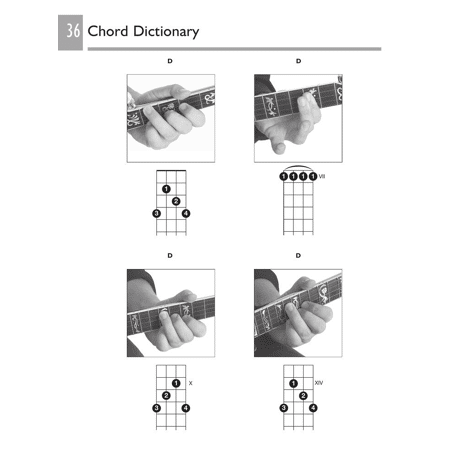 36 Chord Dictionary

D

1
2
3 4

D

1 1 1 1 VII

D

1 X
2
3 4

D

1 XIV
2
3 4